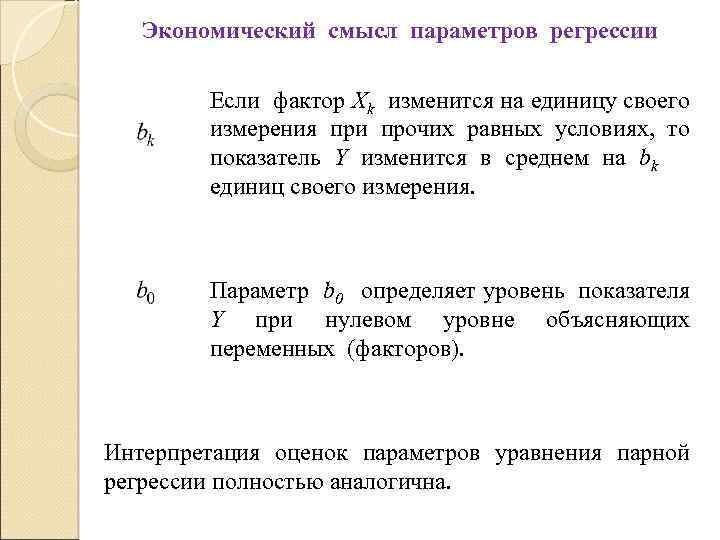 Экономический смысл параметров регрессии

$b_k$

Если фактор $X_k$ изменится на единицу своего измерения при прочих равных условиях, то показатель $Y$ изменится в среднем на $b_k$ единиц своего измерения.

$b_0$

Параметр $b_0$ определяет уровень показателя $Y$ при нулевом уровне объясняющих переменных (факторов).

Интерпретация оценок параметров уравнения парной регрессии полностью аналогична.